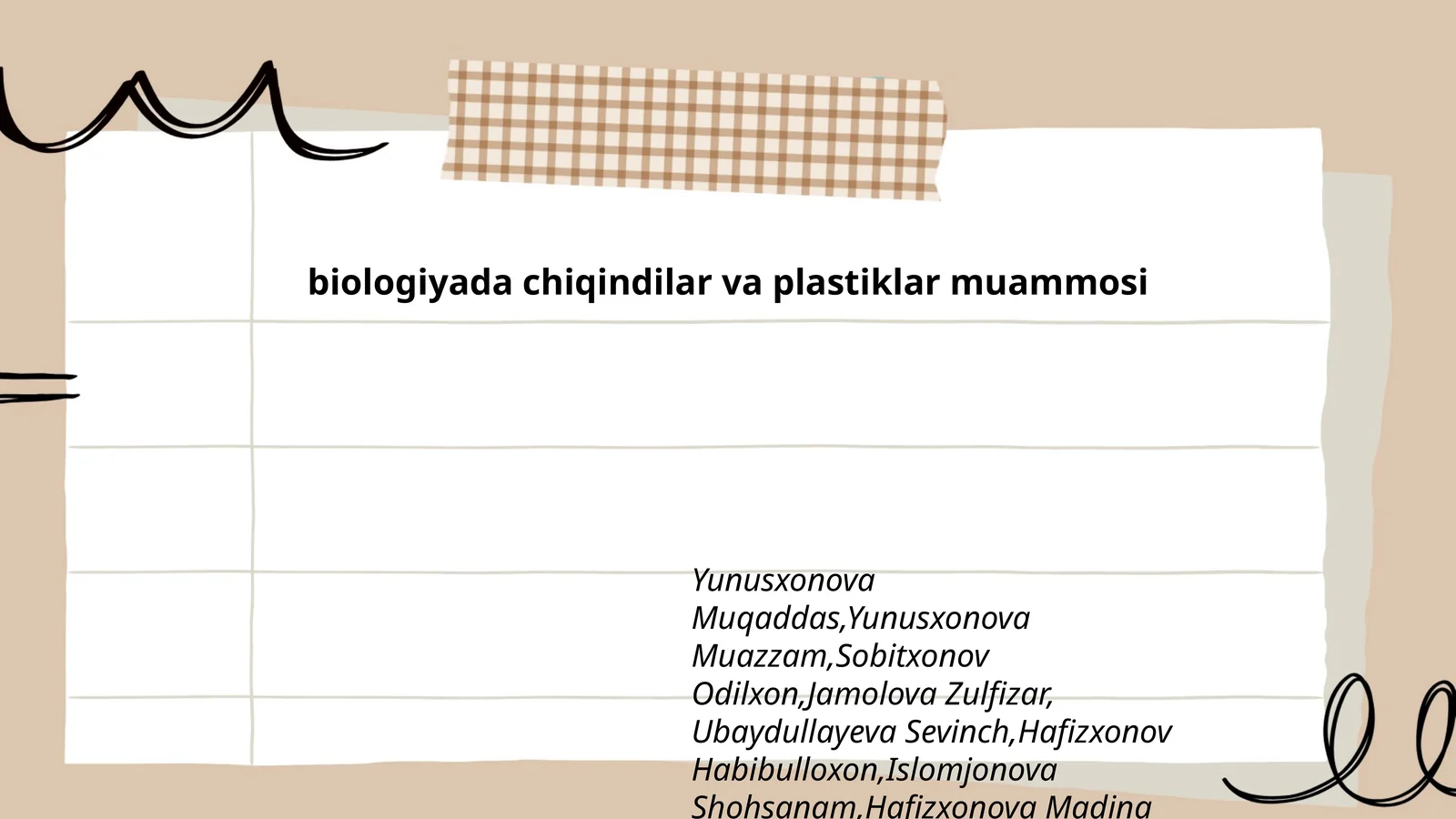 biologiyada chiqindilar va plastiklar muammosi

Yunusxonova Muqaddas,Yunusxonova Muazzam,Sobitxonov Odilxon,Jamolova Zulfizar, Ubaydullayeva Sevinch,Hafizxonov Habibulloxon,Islomjonova Shohsanam,Hafizxonova Madina